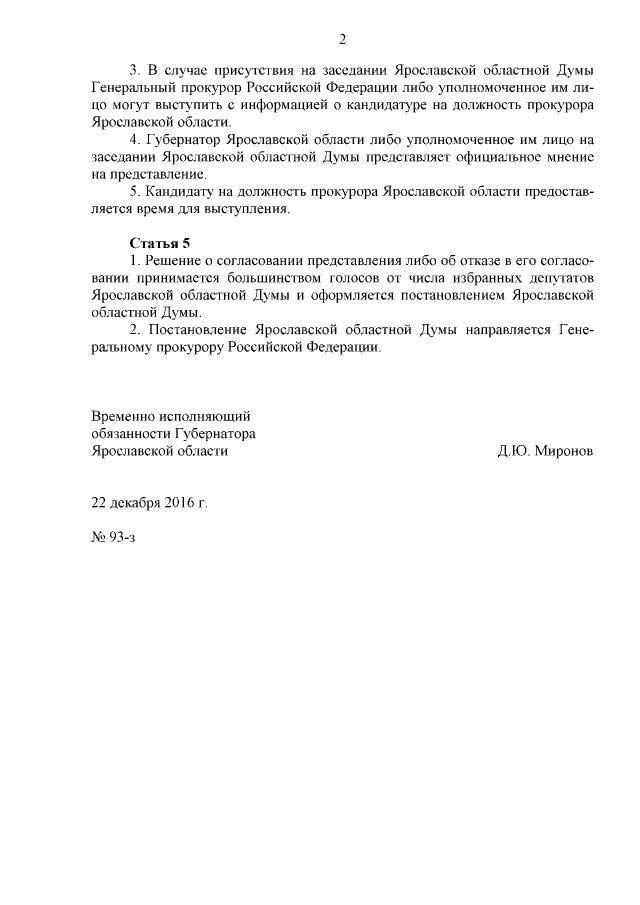 2

3. В случае присутствия на заседании Ярославской областной Думы Генеральный прокурор Российской Федерации либо уполномоченное им лицо могут выступить с информацией о кандидатуре на должность прокурора Ярославской области.

4. Губернатор Ярославской области либо уполномоченное им лицо на заседании Ярославской областной Думы представляет официальное мнение на представление.

5. Кандидату на должность прокурора Ярославской области предоставляется время для выступления.

Статья 5

1. Решение о согласовании представления либо об отказе в его согласовании принимается большинством голосов от числа избранных депутатов Ярославской областной Думы и оформляется постановлением Ярославской областной Думы.

2. Постановление Ярославской областной Думы направляется Генеральному прокурору Российской Федерации.

Временно исполняющий обязанности Губернатора Ярославской области

Д.Ю. Миронов

22 декабря 2016 г.

№ 93-з